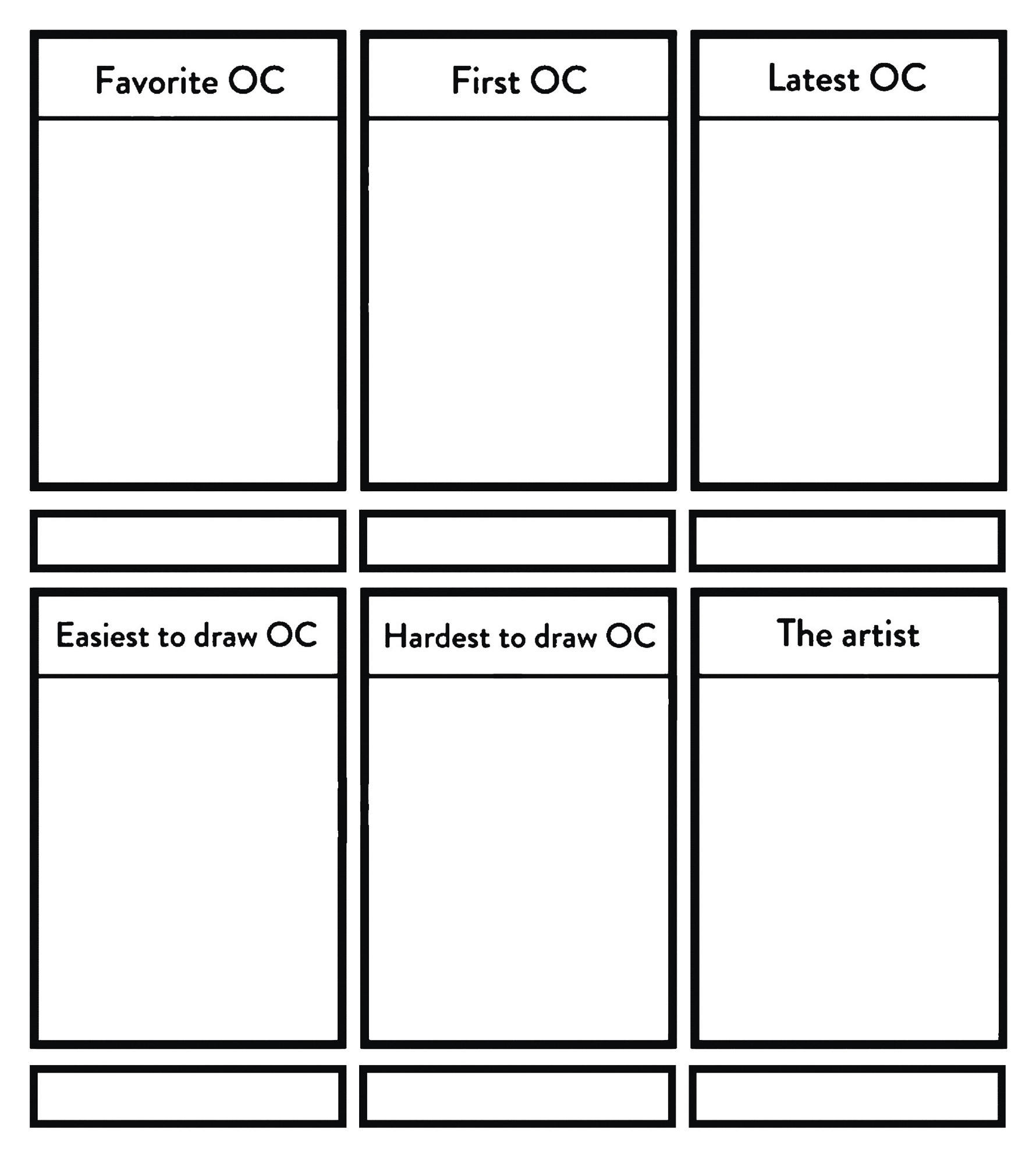 Favorite OC

First OC

Latest OC

Easiest to draw OC

Hardest to draw OC

The artist